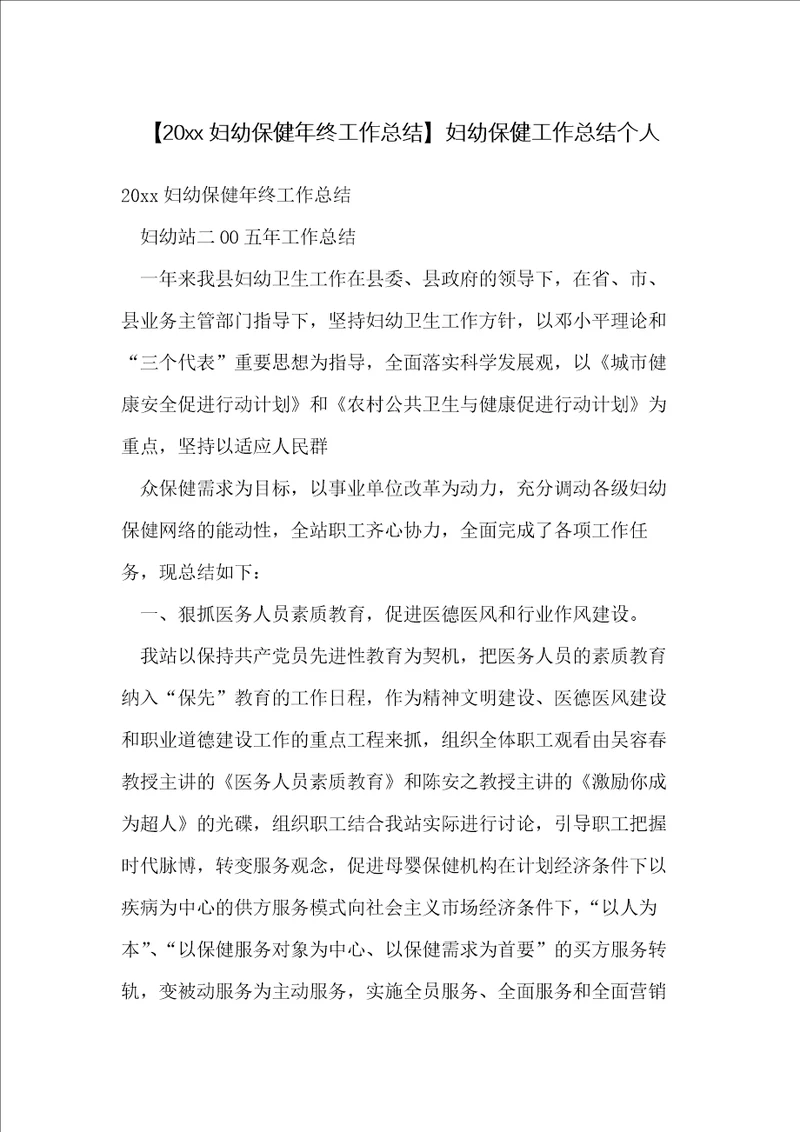 【20xx 妇幼保健年终工作总结】妇幼保健工作总结个人

20xx 妇幼保健年终工作总结

妇幼站二 00 五年工作总结

一年来我县妇幼卫生工作在县委、县政府的领导下，在省、市、县业务主管部门指导下，坚持妇幼卫生工作方针，以邓小平理论和“三个代表”重要思想为指导，全面落实科学发展观，以《城市健康安全促进行动计划》和《农村公共卫生与健康促进行动计划》为重点，坚持以适应人民群

众保健需求为目标，以事业单位改革为动力，充分调动各级妇幼保健网络的能动性，全站职工齐心协力，全面完成了各项工作任务，现总结如下：

一、狠抓医务人员素质教育，促进医德医风和行业作风建设。

我站以保持共产党员先进性教育为契机，把医务人员的素质教育纳入“保先”教育的工作日程，作为精神文明建设、医德医风建设和职业道德建设工作的重点工程来抓，组织全体职工观看由吴容春教授主讲的《医务人员素质教育》和陈安之教授主讲的《激励你成为超人》的光碟，组织职工结合我站实际进行讨论，引导职工把握时代脉博，转变服务观念，促进母婴保健机构在计划经济条件下以疾病为中心的供方服务模式向社会主义市场经济条件下，“以人为本”、“以保健服务对象为中心、以保健需求为首要”的买方服务转轨，变被动服务为主动服务，实施全员服务、全面服务和全面营销